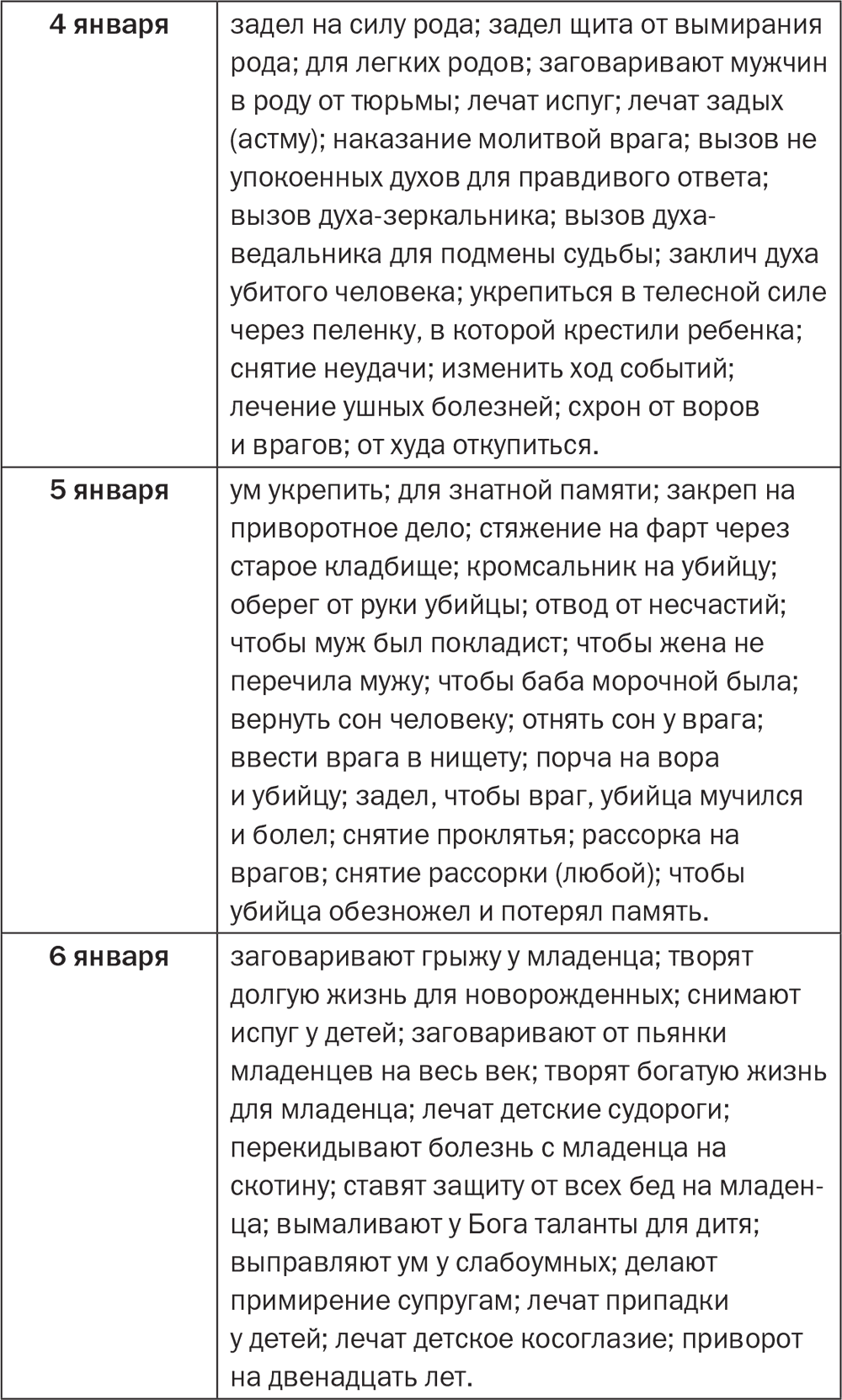 | | |
|---|---|
| **4 января** | задел на силу рода; задел щита от вымирания рода; для легких родов; заговаривают мужчин в роду от тюрьмы; лечат испуг; лечат задых (астму); наказание молитвой врага; вызов не упокоенных духов для правдивого ответа; вызов духа-зеркальника; вызов духа-ведальника для подмены судьбы; заклич духа убитого человека; укрепиться в телесной силе через пеленку, в которой крестили ребенка; снятие неудачи; изменить ход событий; лечение ушных болезней; схрон от воров и врагов; от худа откупиться. |
| **5 января** | ум укрепить; для знатной памяти; закреп на приворотное дело; стяжение на фарт через старое кладбище; кромсальник на убийцу; оберег от руки убийцы; отвод от несчастий; чтобы муж был покладист; чтобы жена не перечила мужу; чтобы баба морочной была; вернуть сон человеку; отнять сон у врага; ввести врага в нищету; порча на вора и убийцу; задел, чтобы враг, убийца мучился и болел; снятие проклятья; рассорка на врагов; снятие рассорки (любой); чтобы убийца обезножел и потерял память. |
| **6 января** | заговаривают грыжу у младенца; творят долгую жизнь для новорожденных; снимают испуг у детей; заговаривают от пьянки младенцев на весь век; творят богатую жизнь для младенца; лечат детские судороги; перекидывают болезнь с младенца на скотину; ставят защиту от всех бед на младенца; вымаливают у Бога таланты для дитя; выправляют ум у слабоумных; делают примирение супругам; лечат припадки у детей; лечат детское косоглазие; приворот на двенадцать лет. |